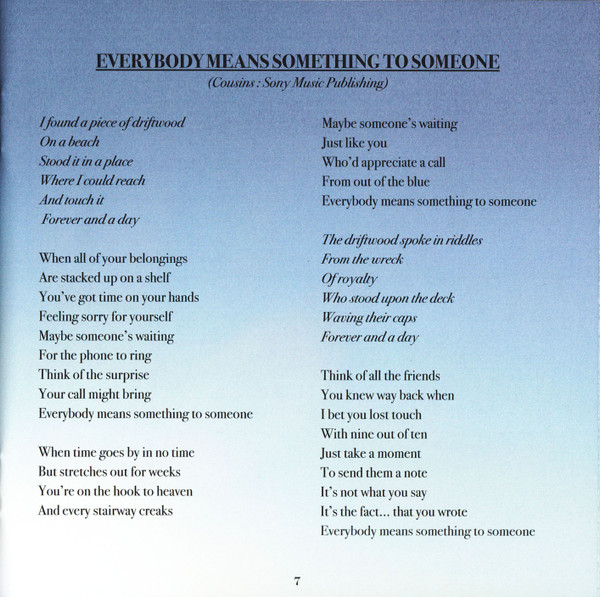 EVERYBODY MEANS SOMETHING TO SOMEONE
(Cousins : Sony Music Publishing)

I found a piece of driftwood
On a beach
Stood it in a place
Where I could reach
And touch it
Forever and a day

When all of your belongings
Are stacked up on a shelf
You've got time on your hands
Feeling sorry for yourself
Maybe someone's waiting
For the phone to ring
Think of the surprise
Your call might bring
Everybody means something to someone

When time goes by in no time
But stretches out for weeks
You're on the hook to heaven
And every stairway creaks

Maybe someone's waiting
Just like you
Who'd appreciate a call
From out of the blue
Everybody means something to someone

The driftwood spoke in riddles
From the wreck
Of royalty
Who stood upon the deck
Waving their caps
Forever and a day

Think of all the friends
You knew way back when
I bet you lost touch
With nine out of ten
Just take a moment
To send them a note
It's not what you say
It's the fact... that you wrote
Everybody means something to someone

7